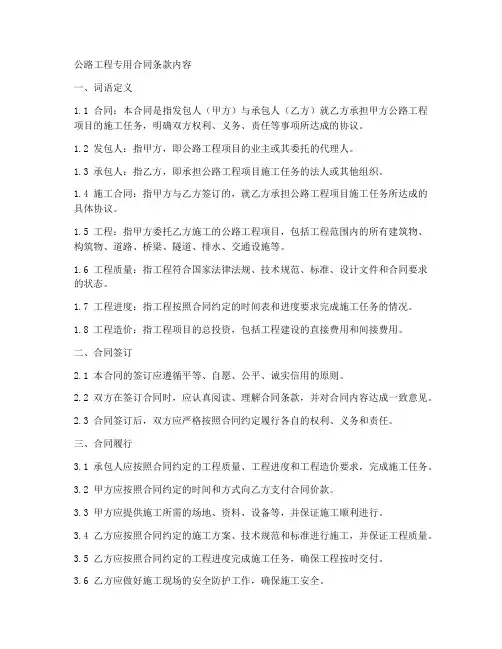 公路工程专用合同条款内容

一、词语定义

1.1 合同：本合同是指发包人（甲方）与承包人（乙方）就乙方承担甲方公路工程项目的施工任务，明确双方权利、义务、责任等事项所达成的协议。

1.2 发包人：指甲方，即公路工程项目的业主或其委托的代理人。

1.3 承包人：指乙方，即承担公路工程项目施工任务的法人或其他组织。

1.4 施工合同：指甲方与乙方签订的，就乙方承担公路工程项目施工任务所达成的具体协议。

1.5 工程：指甲方委托乙方施工的公路工程项目，包括工程范围内的所有建筑物、构筑物、道路、桥梁、隧道、排水、交通设施等。

1.6 工程质量：指工程符合国家法律法规、技术规范、标准、设计文件和合同要求的状态。

1.7 工程进度：指工程按照合同约定的时间表和进度要求完成施工任务的情况。

1.8 工程造价：指工程项目的总投资，包括工程建设的直接费用和间接费用。

二、合同签订

2.1 本合同的签订应遵循平等、自愿、公平、诚实信用的原则。

2.2 双方在签订合同时，应认真阅读、理解合同条款，并对合同内容达成一致意见。

2.3 合同签订后，双方应严格按照合同约定履行各自的权利、义务和责任。

三、合同履行

3.1 承包人应按照合同约定的工程质量、工程进度和工程造价要求，完成施工任务。

3.2 甲方应按照合同约定的时间和方式向乙方支付合同价款。

3.3 甲方应提供施工所需的场地、资料、设备等，并保证施工顺利进行。

3.4 乙方应按照合同约定的施工方案、技术规范和标准进行施工，并保证工程质量。

3.5 乙方应按照合同约定的工程进度完成施工任务，确保工程按时交付。

3.6 乙方应做好施工现场的安全防护工作，确保施工安全。